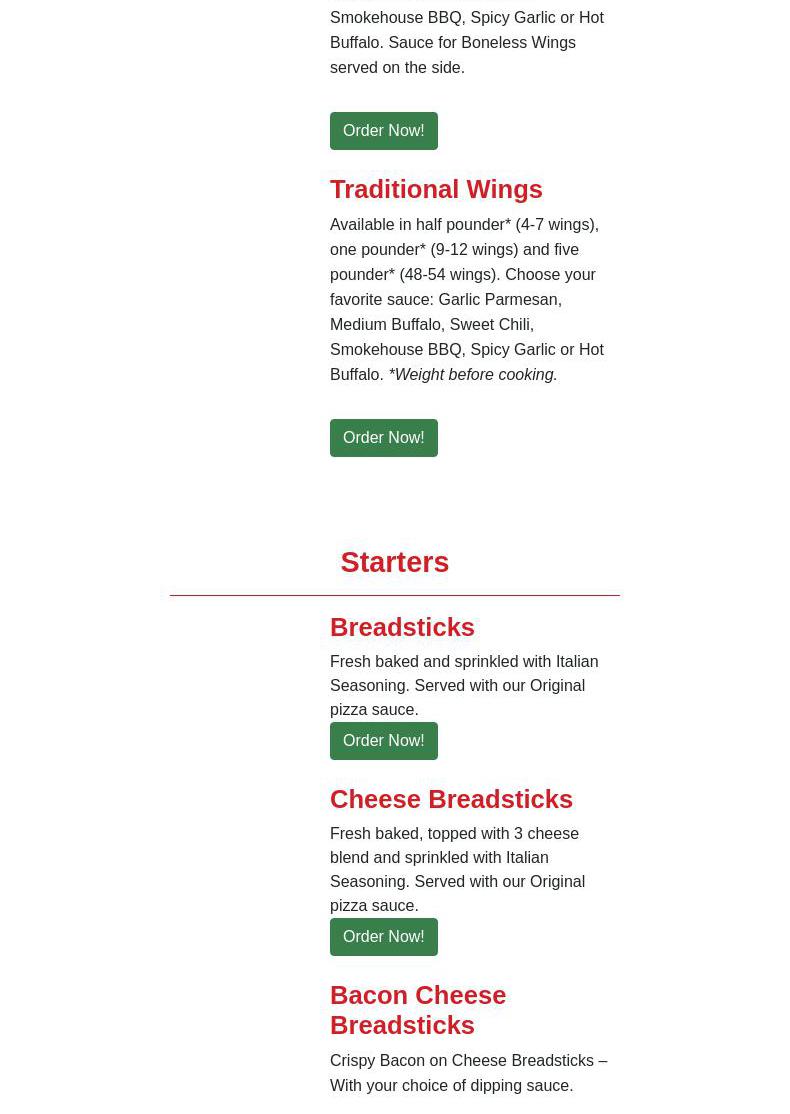 Smokehouse BBQ, Spicy Garlic or Hot Buffalo. Sauce for Boneless Wings served on the side.

Order Now!

Traditional Wings

Available in half pounder* (4-7 wings), one pounder* (9-12 wings) and five pounder* (48-54 wings). Choose your favorite sauce: Garlic Parmesan, Medium Buffalo, Sweet Chili, Smokehouse BBQ, Spicy Garlic or Hot Buffalo. *Weight before cooking.

Order Now!

Starters

Breadsticks

Fresh baked and sprinkled with Italian Seasoning. Served with our Original pizza sauce.

Order Now!

Cheese Breadsticks

Fresh baked, topped with 3 cheese blend and sprinkled with Italian Seasoning. Served with our Original pizza sauce.

Order Now!

Bacon Cheese Breadsticks

Crispy Bacon on Cheese Breadsticks – With your choice of dipping sauce.